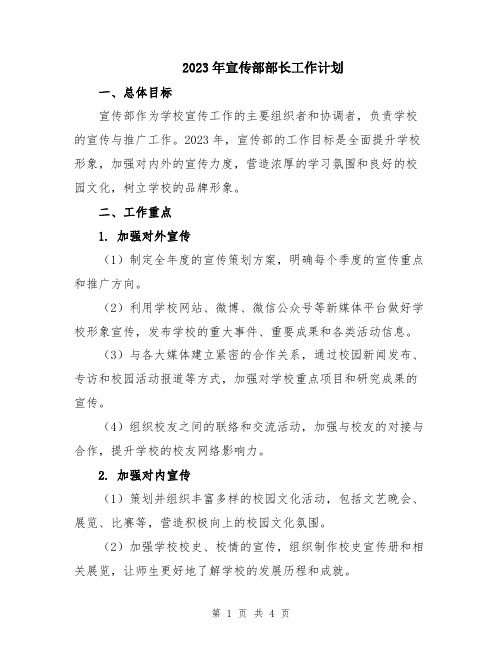 2023年宣传部部长工作计划

一、总体目标

宣传部作为学校宣传工作的主要组织者和协调者，负责学校的宣传与推广工作。2023年，宣传部的工作目标是全面提升学校形象，加强对内外的宣传力度，营造浓厚的学习氛围和良好的校园文化，树立学校的品牌形象。

二、工作重点

1. 加强对外宣传

（1）制定全年度的宣传策划方案，明确每个季度的宣传重点和推广方向。

（2）利用学校网站、微博、微信公众号等新媒体平台做好学校形象宣传，发布学校的重大事件、重要成果和各类活动信息。

（3）与各大媒体建立紧密的合作关系，通过校园新闻发布、专访和校园活动报道等方式，加强对学校重点项目和研究成果的宣传。

（4）组织校友之间的联络和交流活动，加强与校友的对接与合作，提升学校的校友网络影响力。

2. 加强对内宣传

（1）策划并组织丰富多样的校园文化活动，包括文艺晚会、展览、比赛等，营造积极向上的校园文化氛围。

（2）加强学校校史、校情的宣传，组织制作校史宣传册和相关展览，让师生更好地了解学校的发展历程和成就。

第 1 页 共 4 页